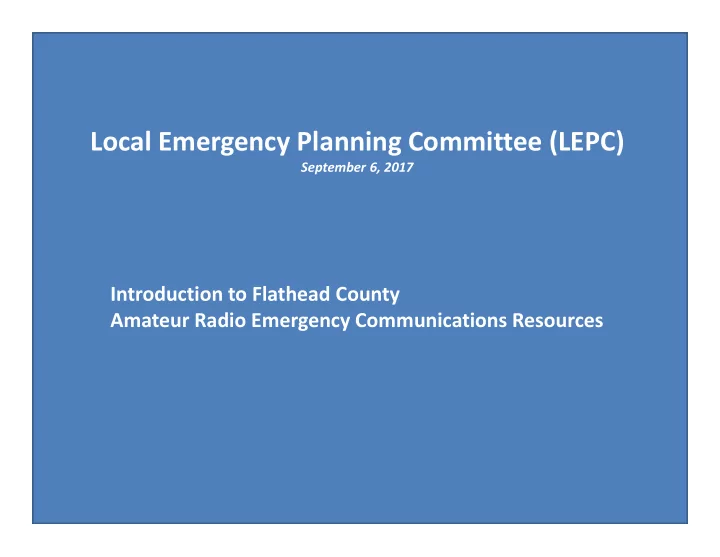 Local Emergency Planning Committee (LEPC)
September 6, 2017

Introduction to Flathead County
Amateur Radio Emergency Communications Resources